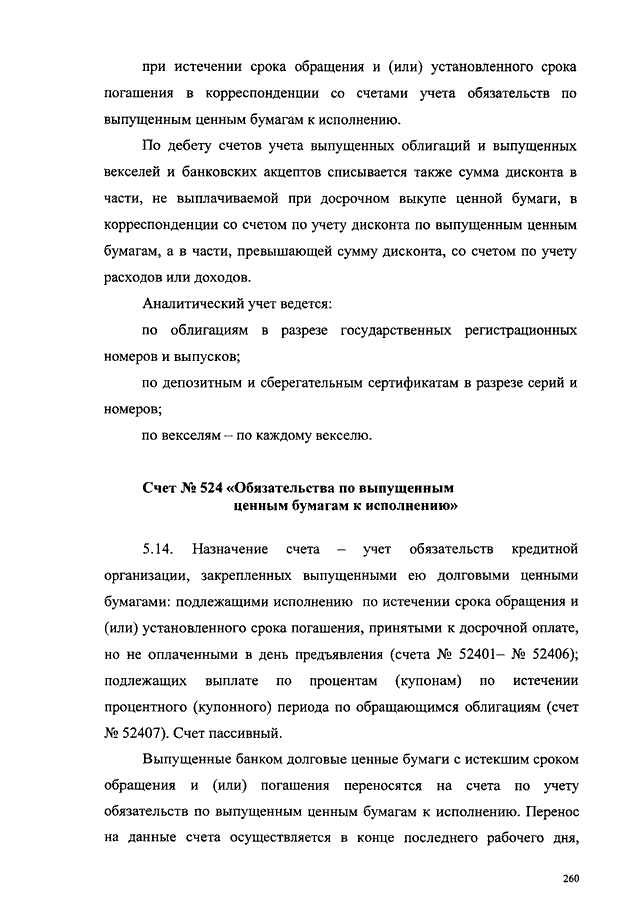 при истечении срока обращения и (или) установленного срока погашения в корреспонденции со счетами учета обязательств по выпущенным ценным бумагам к исполнению.

По дебету счетов учета выпущенных облигаций и выпущенных векселей и банковских акцептов списывается также сумма дисконта в части, не выплачиваемой при досрочном выкупе ценной бумаги, в корреспонденции со счетом по учету дисконта по выпущенным ценным бумагам, а в части, превышающей сумму дисконта, со счетом по учету расходов или доходов.

Аналитический учет ведется:

по облигациям в разрезе государственных регистрационных номеров и выпусков;

по депозитным и сберегательным сертификатам в разрезе серий и номеров;

по векселям – по каждому векселю.

Счет № 524 «Обязательства по выпущенным ценным бумагам к исполнению»

5.14. Назначение счета – учет обязательств кредитной организации, закрепленных выпущенными ею долговыми ценными бумагами: подлежащими исполнению по истечении срока обращения и (или) установленного срока погашения, принятыми к досрочной оплате, но не оплаченными в день предъявления (счета № 52401– № 52406); подлежащих выплате по процентам (купонам) по истечении процентного (купонного) периода по обращающимся облигациям (счет № 52407). Счет пассивный.

Выпущенные банком долговые ценные бумаги с истекшим сроком обращения и (или) погашения переносятся на счета по учету обязательств по выпущенным ценным бумагам к исполнению. Перенос на данные счета осуществляется в конце последнего рабочего дня,

260